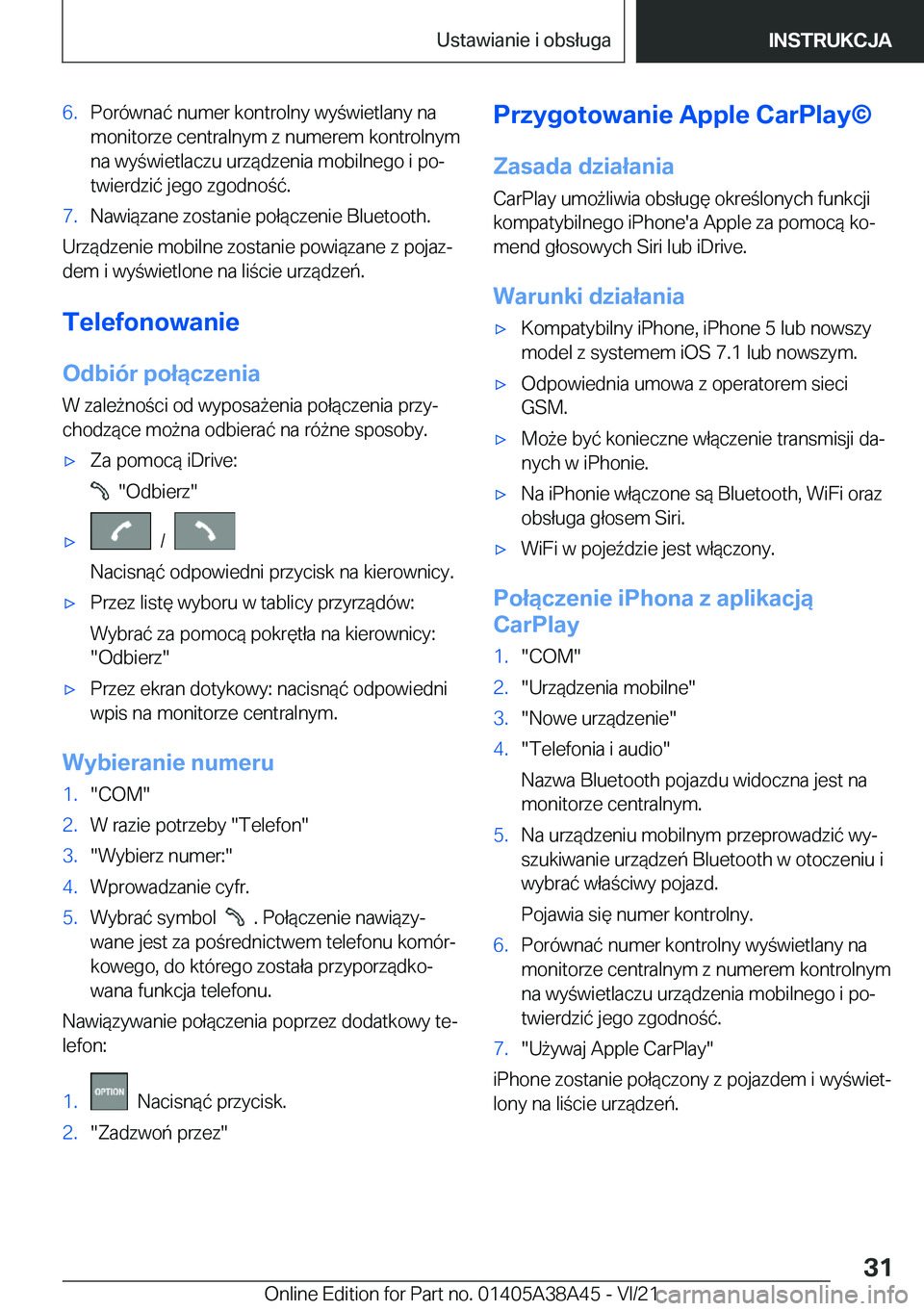 Ustawianie i obsługa

INSTRUKCJA

6. Porównać numer kontrolny wyświetlany na monitorze centralnym z numerem kontrolnym na wyświetlaczu urządzenia mobilnego i potwierdzić jego zgodność.

7. Nawiązane zostanie połączenie Bluetooth.

Urządzenie mobilne zostanie powiązane z pojazdem i wyświetlone na liście urządzeń.

Telefonowanie

Odbiór połączenia

W zależności od wyposażenia połączenia przychodzące można odbierać na różne sposoby.

▷ Za pomocą iDrive:
"Odbierz"

▷ /
Nacisnąć odpowiedni przycisk na kierownicy.

▷ Przez listę wyboru w tablicy przyrządów:
Wybrać za pomocą pokrętła na kierownicy: "Odbierz"

▷ Przez ekran dotykowy: nacisnąć odpowiedni wpis na monitorze centralnym.

Wybieranie numeru

1. "COM"

2. W razie potrzeby "Telefon"

3. "Wybierz numer:"

4. Wprowadzanie cyfr.

5. Wybrać symbol . Połączenie nawiązywane jest za pośrednictwem telefonu komórkowego, do którego została przyporządkowana funkcja telefonu.

Nawiązywanie połączenia poprzez dodatkowy telefon:

1. OPTION Nacisnąć przycisk.

2. "Zadzwoń przez"

Przygotowanie Apple CarPlay©

Zasada działania

CarPlay umożliwia obsługę określonych funkcji kompatybilnego iPhone'a Apple za pomocą komend głosowych Siri lub iDrive.

Warunki działania

▷ Kompatybilny iPhone, iPhone 5 lub nowszy model z systemem iOS 7.1 lub nowszym.

▷ Odpowiednia umowa z operatorem sieci GSM.

▷ Może być konieczne włączenie transmisji danych w iPhonie.

▷ Na iPhonie włączone są Bluetooth, WiFi oraz obsługa głosem Siri.

▷ WiFi w pojeździe jest włączony.

Połączenie iPhona z aplikacją CarPlay

1. "COM"

2. "Urządzenia mobilne"

3. "Nowe urządzenie"

4. "Telefonia i audio"
Nazwa Bluetooth pojazdu widoczna jest na monitorze centralnym.

5. Na urządzeniu mobilnym przeprowadzić wyszukiwanie urządzeń Bluetooth w otoczeniu i wybrać właściwy pojazd.
Pojawia się numer kontrolny.

6. Porównać numer kontrolny wyświetlany na monitorze centralnym z numerem kontrolnym na wyświetlaczu urządzenia mobilnego i potwierdzić jego zgodność.

7. "Używaj Apple CarPlay"

iPhone zostanie połączony z pojazdem i wyświetlony na liście urządzeń.

31

Online Edition for Part no. 01405A38A45 - VI/21 carmanualsonline.info